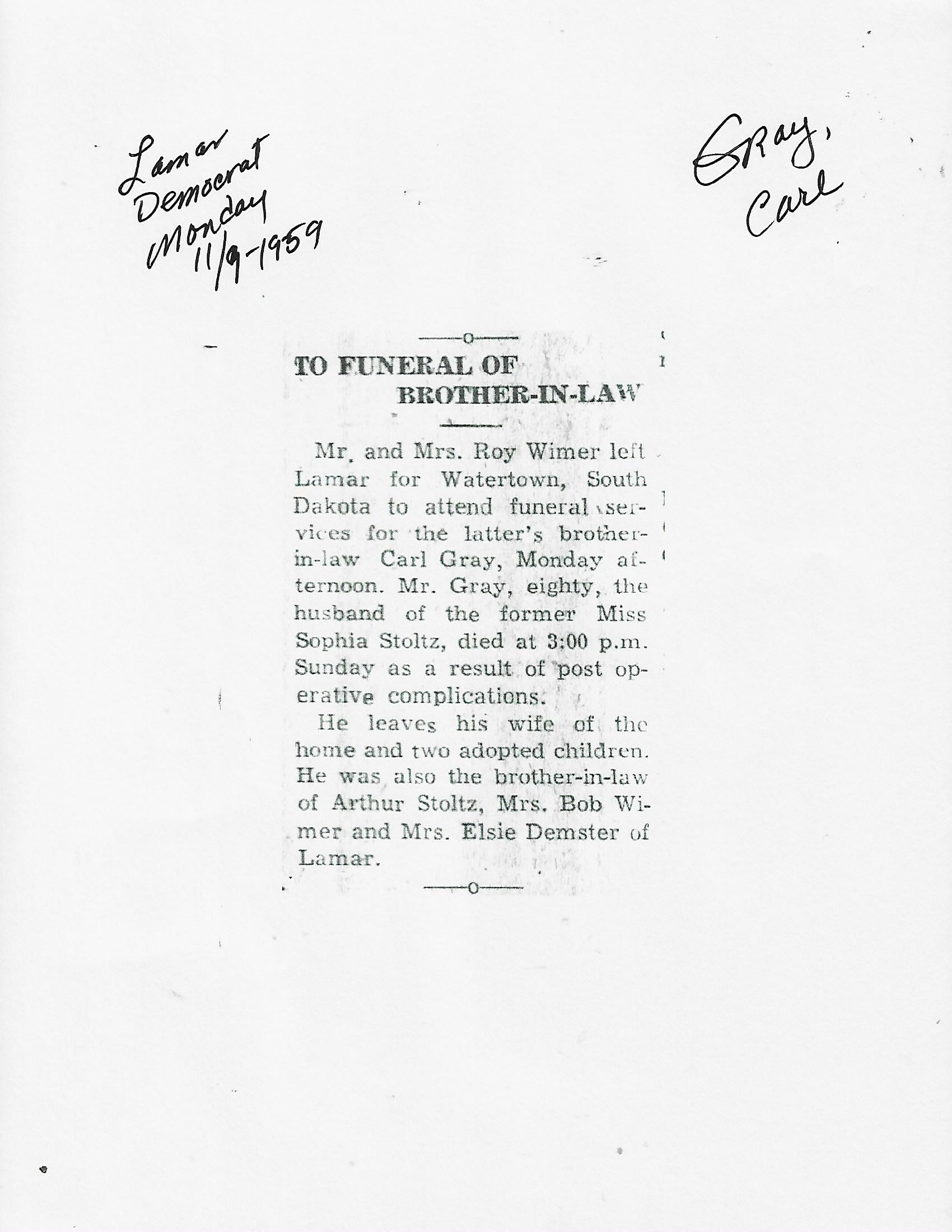 Lamar Democrat Monday 11/9-1959

Gray, Carl

TO FUNERAL OF BROTHER-IN-LAW

Mr. and Mrs. Roy Wimer left Lamar for Watertown, South Dakota to attend funeral services for the latter's brother-in-law Carl Gray, Monday afternoon. Mr. Gray, eighty, the husband of the former Miss Sophia Stoltz, died at 3:00 p.m. Sunday as a result of post operative complications.

He leaves his wife of the home and two adopted children. He was also the brother-in-law of Arthur Stoltz, Mrs. Bob Wimer and Mrs. Elsie Demster of Lamar.